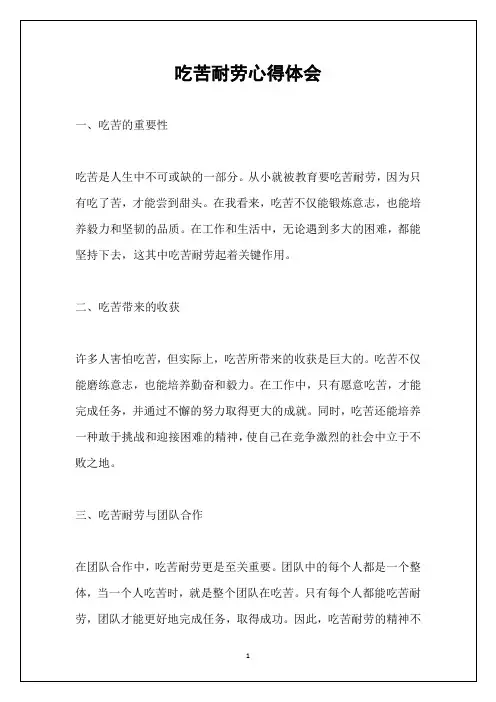 吃苦耐劳心得体会

一、吃苦的重要性

吃苦是人生中不可或缺的一部分。从小就被教育要吃苦耐劳，因为只有吃了苦，才能尝到甜头。在我看来，吃苦不仅能锻炼意志，也能培养毅力和坚韧的品质。在工作和生活中，无论遇到多大的困难，都能坚持下去，这其中吃苦耐劳起着关键作用。

二、吃苦带来的收获

许多人害怕吃苦，但实际上，吃苦所带来的收获是巨大的。吃苦不仅能磨练意志，也能培养勤奋和毅力。在工作中，只有愿意吃苦，才能完成任务，并通过不懈的努力取得更大的成就。同时，吃苦还能培养一种敢于挑战和迎接困难的精神，使自己在竞争激烈的社会中立于不败之地。

三、吃苦耐劳与团队合作

在团队合作中，吃苦耐劳更是至关重要。团队中的每个人都是一个整体，当一个人吃苦时，就是整个团队在吃苦。只有每个人都能吃苦耐劳，团队才能更好地完成任务，取得成功。因此，吃苦耐劳的精神不

1